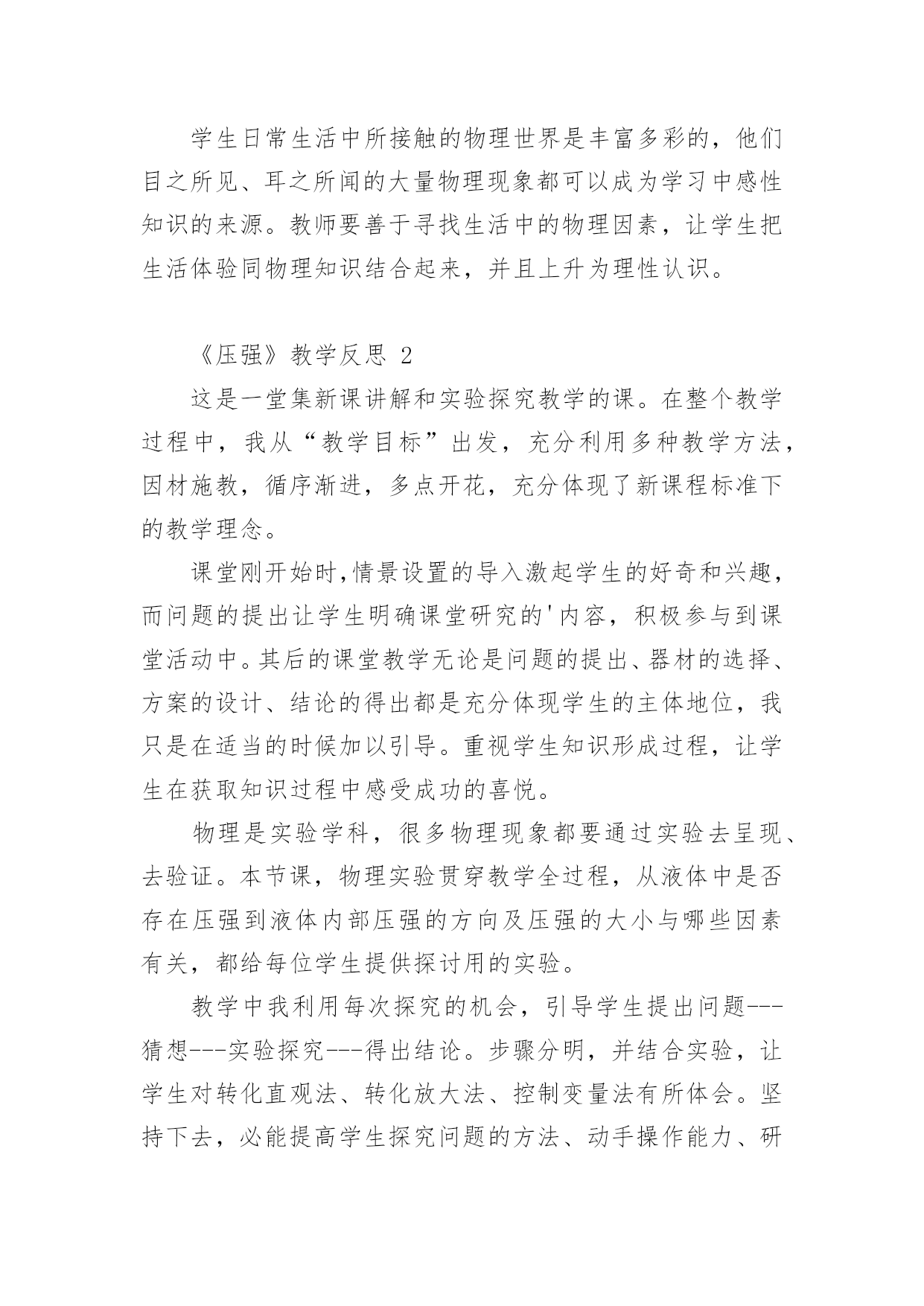 学生日常生活中所接触的物理世界是丰富多彩的，他们目之所见、耳之所闻的大量物理现象都可以成为学习中感性知识的来源。教师要善于寻找生活中的物理因素，让学生把生活体验同物理知识结合起来，并且上升为理性认识。

《压强》教学反思 2

这是一堂集新课讲解和实验探究教学的课。在整个教学过程中，我从“教学目标”出发，充分利用多种教学方法，因材施教，循序渐进，多点开花，充分体现了新课程标准下的教学理念。

课堂刚开始时,情景设置的导入激起学生的好奇和兴趣，而问题的提出让学生明确课堂研究的'内容，积极参与到课堂活动中。其后的课堂教学无论是问题的提出、器材的选择、方案的设计、结论的得出都是充分体现学生的主体地位，我只是在适当的时候加以引导。重视学生知识形成过程，让学生在获取知识过程中感受成功的喜悦。

物理是实验学科，很多物理现象都要通过实验去呈现、去验证。本节课，物理实验贯穿教学全过程，从液体中是否存在压强到液体内部压强的方向及压强的大小与哪些因素有关，都给每位学生提供探讨用的实验。

教学中我利用每次探究的机会，引导学生提出问题---猜想---实验探究---得出结论。步骤分明，并结合实验，让学生对转化直观法、转化放大法、控制变量法有所体会。坚持下去，必能提高学生探究问题的方法、动手操作能力、研